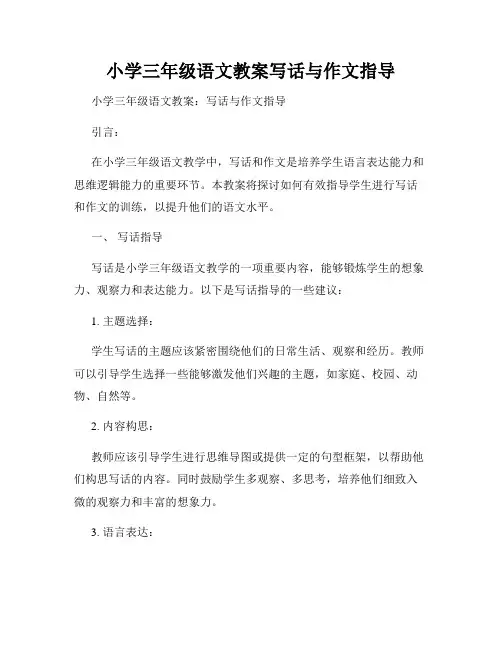 小学三年级语文教案写话与作文指导

小学三年级语文教案：写话与作文指导

引言：

在小学三年级语文教学中，写话和作文是培养学生语言表达能力和思维逻辑能力的重要环节。本教案将探讨如何有效指导学生进行写话和作文的训练，以提升他们的语文水平。

一、 写话指导

写话是小学三年级语文教学的一项重要内容，能够锻炼学生的想象力、观察力和表达能力。以下是写话指导的一些建议：

1. 主题选择：

学生写话的主题应该紧密围绕他们的日常生活、观察和经历。教师可以引导学生选择一些能够激发他们兴趣的主题，如家庭、校园、动物、自然等。

2. 内容构思：

教师应该引导学生进行思维导图或提供一定的句型框架，以帮助他们构思写话的内容。同时鼓励学生多观察、多思考，培养他们细致入微的观察力和丰富的想象力。

3. 语言表达：